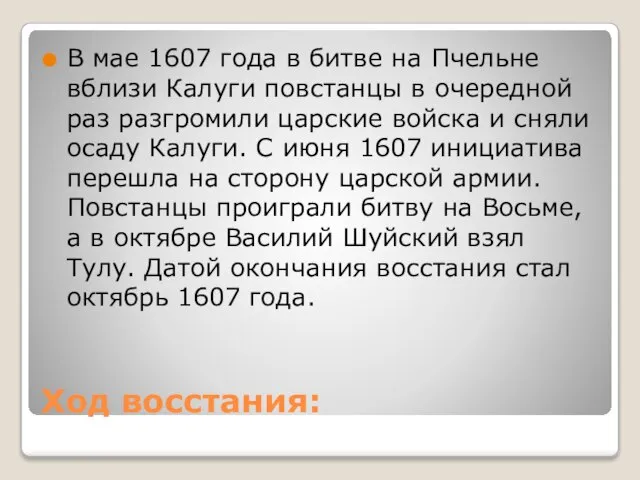 В мае 1607 года в битве на Пчельне вблизи Калуги повстанцы в очередной раз разгромили царские войска и сняли осаду Калуги. С июня 1607 инициатива перешла на сторону царской армии. Повстанцы проиграли битву на Восьме, а в октябре Василий Шуйский взял Тулу. Датой окончания восстания стал октябрь 1607 года.

Ход восстания: